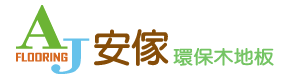 AJ FLOORING 安傢 環保木地板